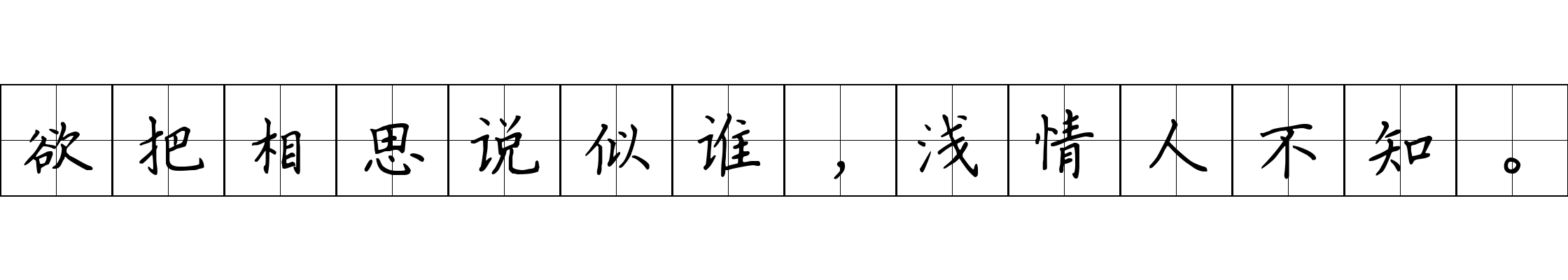 欲把相思说似谁，浅情人不知。